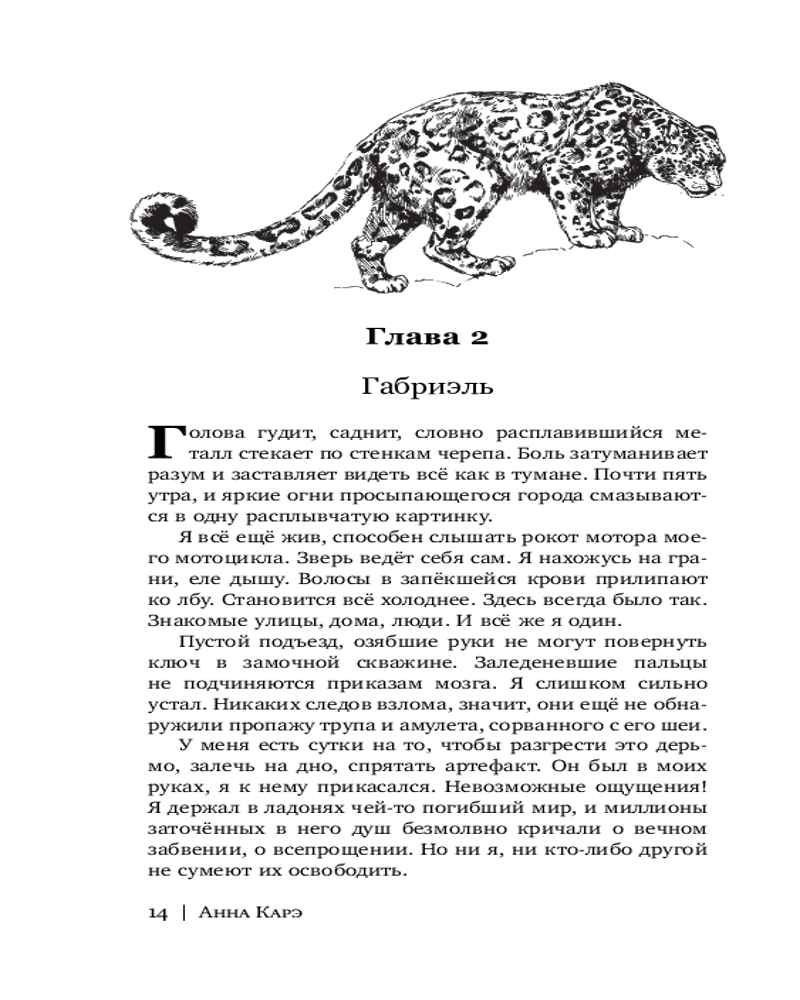 Глава 2

Габриэль

Голова гудит, саднит, словно расплавившийся металл стекает по стенкам черепа. Боль затуманивает разум и заставляет видеть всё как в тумане. Почти пять утра, и яркие огни просыпающегося города смазываются в одну расплывчатую картинку.

Я всё ещё жив, способен слышать рокот мотора моего мотоцикла. Зверь ведёт себя сам. Я нахожусь на грани, еле дышу. Волосы в запёкшейся крови прилипают ко лбу. Становится всё холоднее. Здесь всегда было так. Знакомые улицы, дома, люди. И всё же я один.

Пустой подъезд, озябшие руки не могут повернуть ключ в замочной скважине. Заледеневшие пальцы не подчиняются приказам мозга. Я слишком сильно устал. Никаких следов взлома, значит, они ещё не обнаружили пропажу трупа и амулета, сорванного с его шеи.

У меня есть сутки на то, чтобы разгрести это дерьмо, залечь на дно, спрятать артефакт. Он был в моих руках, я к нему прикасался. Невозможные ощущения! Я держал в ладонях чей-то погибший мир, и миллионы заточённых в него душ безмолвно кричали о вечном забвении, о всепрощении. Но ни я, ни кто-либо другой не сумеют их освободить.

14 | Анна Карэ